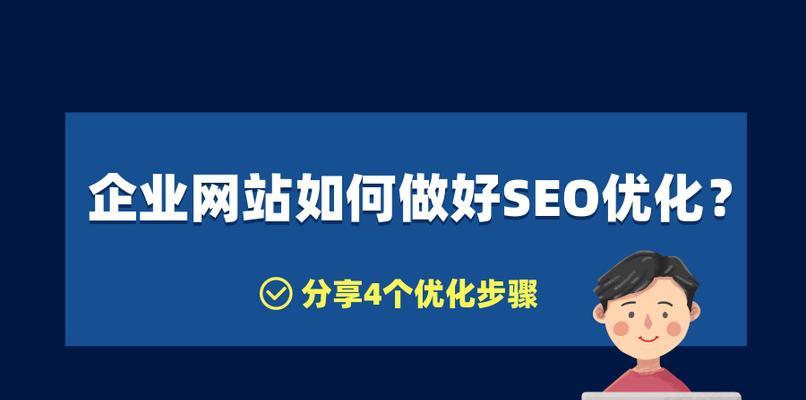 企业网站如何做好SEO优化？

分享4个优化步骤